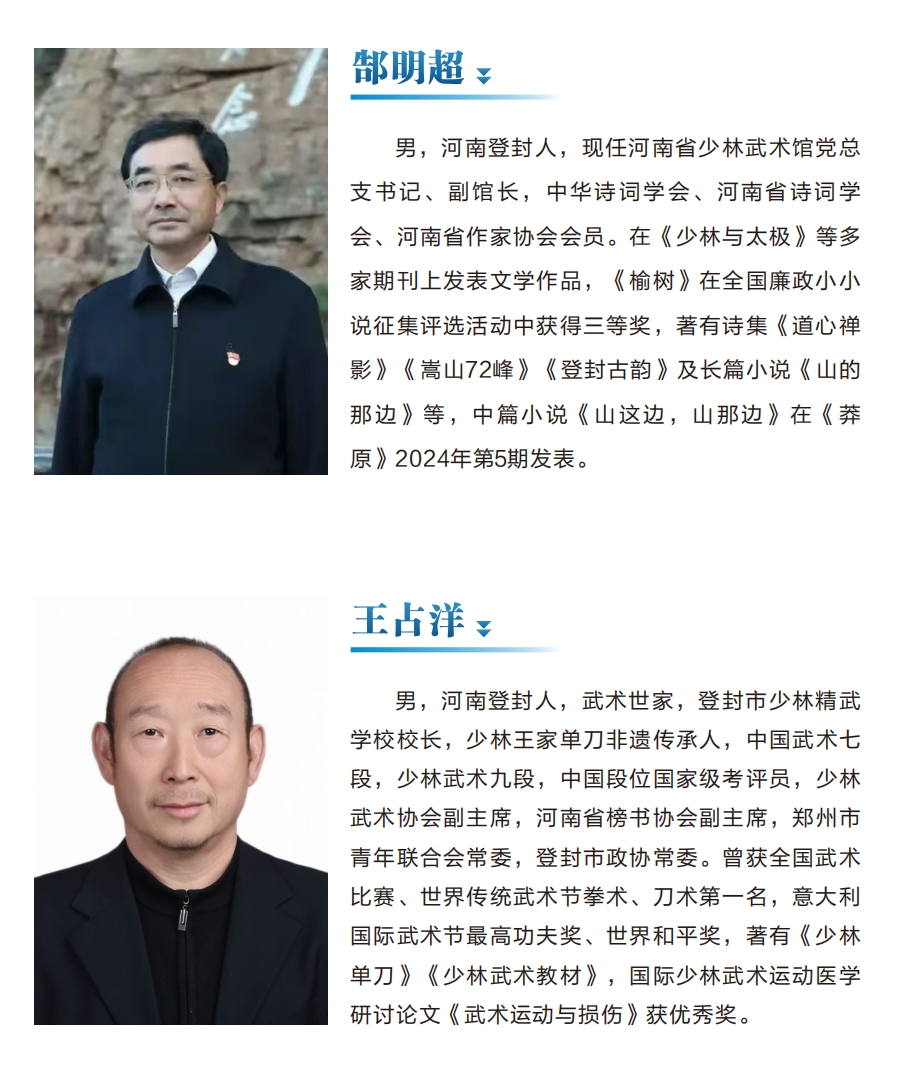 郜明超

男，河南登封人，现任河南省少林武术馆党总支书记、副馆长，中华诗词学会、河南省诗词学会、河南省作家协会会员。在《少林与太极》等多家期刊上发表文学作品，《榆树》在全国廉政小小说征集评选活动中获得三等奖，著有诗集《道心禅影》《嵩山72峰》《登封古韵》及长篇小说《山的那边》等，中篇小说《山这边，山那边》在《莽原》2024年第5期发表。

王占洋

男，河南登封人，武术世家，登封市少林精武学校校长，少林王家单刀非遗传承人，中国武术七段，少林武术九段，中国段位国家级考评员，少林武术协会副主席，河南省榜书协会副主席，郑州市青年联合会常委，登封市政协常委。曾获全国武术比赛、世界传统武术节拳术、刀术第一名，意大利国际武术节最高功夫奖、世界和平奖，著有《少林单刀》《少林武术教材》，国际少林武术运动医学研讨论文《武术运动与损伤》获优秀奖。